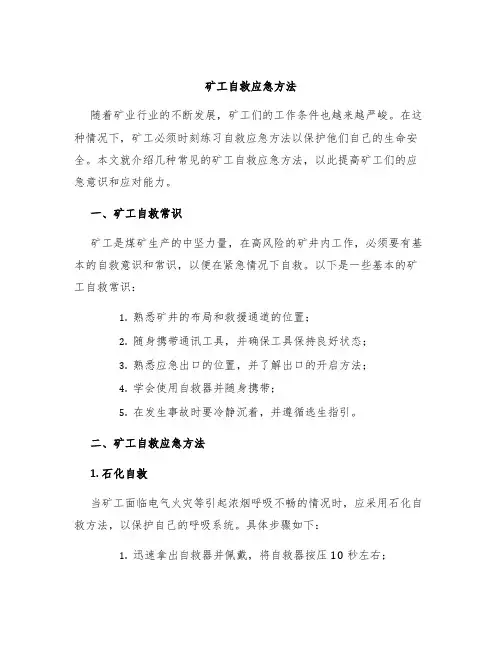 矿工自救应急方法

随着矿业行业的不断发展，矿工们的工作条件也越来越严峻。在这种情况下，矿工必须时刻练习自救应急方法以保护他们自己的生命安全。本文就介绍几种常见的矿工自救应急方法，以此提高矿工们的应急意识和应对能力。

一、矿工自救常识

矿工是煤矿生产的中坚力量，在高风险的矿井内工作，必须要有基本的自救意识和常识，以便在紧急情况下自救。以下是一些基本的矿工自救常识：

1. 熟悉矿井的布局和救援通道的位置；

2. 随身携带通讯工具，并确保工具保持良好状态；

3. 熟悉应急出口的位置，并了解出口的开启方法；

4. 学会使用自救器并随身携带；

5. 在发生事故时要冷静沉着，并遵循逃生指引。

二、矿工自救应急方法

1. 石化自救

当矿工面临电气火灾等引起浓烟呼吸不畅的情况时，应采用石化自救方法，以保护自己的呼吸系统。具体步骤如下：

1. 迅速拿出自救器并佩戴，将自救器按压 10 秒左右；